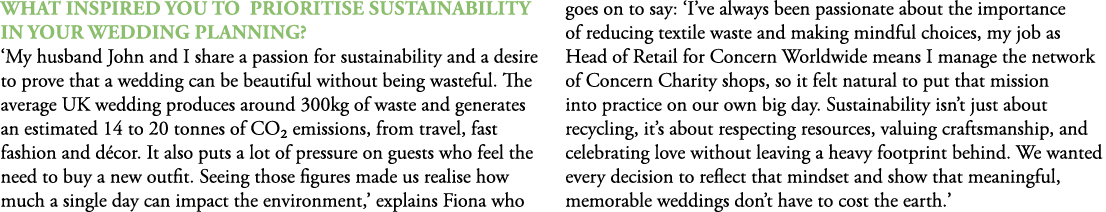 WHAT INSPIRED YOU TO PRIORITISE SUSTAINABILITY IN YOUR WEDDING PLANNING?

‘My husband John and I share a passion for sustainability and a desire to prove that a wedding can be beautiful without being wasteful. The average UK wedding produces around 300kg of waste and generates an estimated 14 to 20 tonnes of $CO_2$ emissions, from travel, fast fashion and décor. It also puts a lot of pressure on guests who feel the need to buy a new outfit. Seeing those figures made us realise how much a single day can impact the environment,’ explains Fiona who goes on to say: ‘I’ve always been passionate about the importance of reducing textile waste and making mindful choices, my job as Head of Retail for Concern Worldwide means I manage the network of Concern Charity shops, so it felt natural to put that mission into practice on our own big day. Sustainability isn’t just about recycling, it’s about respecting resources, valuing craftsmanship, and celebrating love without leaving a heavy footprint behind. We wanted every decision to reflect that mindset and show that meaningful, memorable weddings don’t have to cost the earth.’